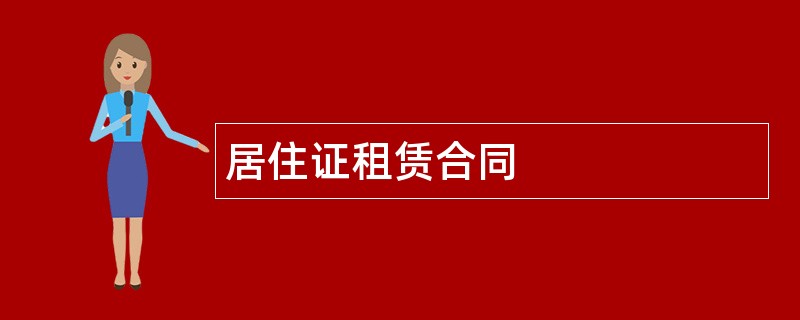 居住证租赁合同